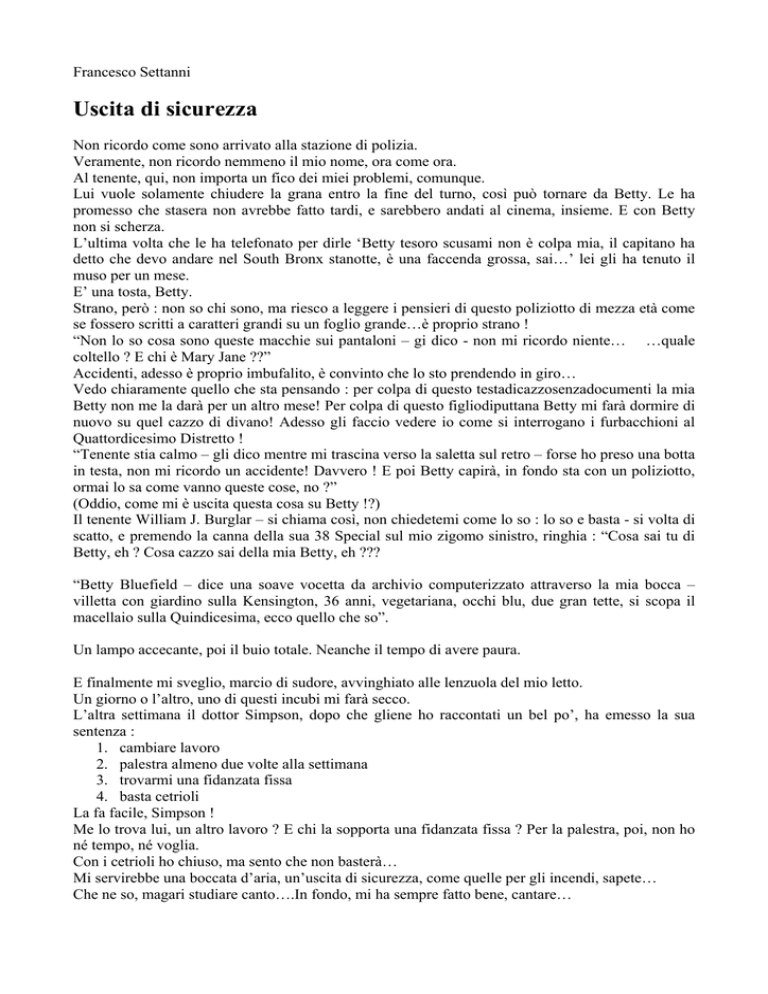 Francesco Settanni

Uscita di sicurezza

Non ricordo come sono arrivato alla stazione di polizia.
Veramente, non ricordo nemmeno il mio nome, ora come ora.
Al tenente, qui, non importa un fico dei miei problemi, comunque.
Lui vuole solamente chiudere la grana entro la fine del turno, così può tornare da Betty. Le ha promesso che stasera non avrebbe fatto tardi, e sarebbero andati al cinema, insieme. E con Betty non si scherza.
L'ultima volta che le ha telefonato per dirle 'Betty tesoro scusami non è colpa mia, il capitano ha detto che devo andare nel South Bronx stanotte, è una faccenda grossa, sai…' lei gli ha tenuto il muso per un mese.
E' una tosta, Betty.
Strano, però : non so chi sono, ma riesco a leggere i pensieri di questo poliziotto di mezza età come se fossero scritti a caratteri grandi su un foglio grande…è proprio strano !
"Non lo so cosa sono queste macchie sui pantaloni – gi dico - non mi ricordo niente… …quale coltello ? E chi è Mary Jane ??"
Accidenti, adesso è proprio imbufalito, è convinto che lo sto prendendo in giro…
Vedo chiaramente quello che sta pensando : per colpa di questo testadicazzosenzadocumenti la mia Betty non me la darà per un altro mese! Per colpa di questo figliodiputtana Betty mi farà dormire di nuovo su quel cazzo di divano! Adesso gli faccio vedere io come si interrogano i furbacchioni al Quattordicesimo Distretto !
"Tenente stia calmo – gli dico mentre mi trascina verso la saletta sul retro – forse ho preso una botta in testa, non mi ricordo un accidente! Davvero ! E poi Betty capirà, in fondo sta con un poliziotto, ormai lo sa come vanno queste cose, no ?"
(Oddio, come mi è uscita questa cosa su Betty !?)
Il tenente William J. Burglar – si chiama così, non chiedetemi come lo so : lo so e basta - si volta di scatto, e premendo la canna della sua 38 Special sul mio zigomo sinistro, ringhia : "Cosa sai tu di Betty, eh ? Cosa cazzo sai della mia Betty, eh ???

"Betty Bluefield – dice una soave vocetta da archivio computerizzato attraverso la mia bocca – villetta con giardino sulla Kensington, 36 anni, vegetariana, occhi blu, due gran tette, si scopa il macellaio sulla Quindicesima, ecco quello che so".

Un lampo accecante, poi il buio totale. Neanche il tempo di avere paura.

E finalmente mi sveglio, marcio di sudore, avvinghiato alle lenzuola del mio letto.
Un giorno o l'altro, uno di questi incubi mi farà secco.
L'altra settimana il dottor Simpson, dopo che gliene ho raccontati un bel po', ha emesso la sua sentenza :
1. cambiare lavoro
2. palestra almeno due volte alla settimana
3. trovarmi una fidanzata fissa
4. basta cetrioli
La fa facile, Simpson !
Me lo trova lui, un altro lavoro ? E chi la sopporta una fidanzata fissa ? Per la palestra, poi, non ho né tempo, né voglia.
Con i cetrioli ho chiuso, ma sento che non basterà…
Mi servirebbe una boccata d'aria, un'uscita di sicurezza, come quelle per gli incendi, sapete…
Che ne so, magari studiare canto….In fondo, mi ha sempre fatto bene, cantare…